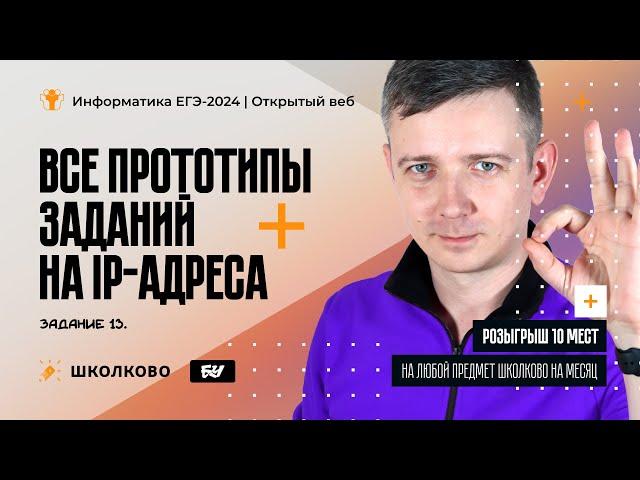 Информатика ЕГЭ-2024 | Открытый веб

ВСЕ ПРОТОТИПЫ ЗАДАНИЙ НА IP-АДРЕСА

ЗАДАНИЕ 13.

ШКОЛКОВО

БУ

РОЗЫГРЫШ 10 МЕСТ

НА ЛЮБОЙ ПРЕДМЕТ ШКОЛКОВО НА МЕСЯЦ